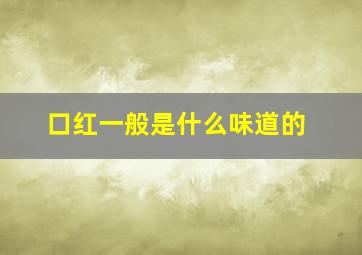 口红一般是什么味道的